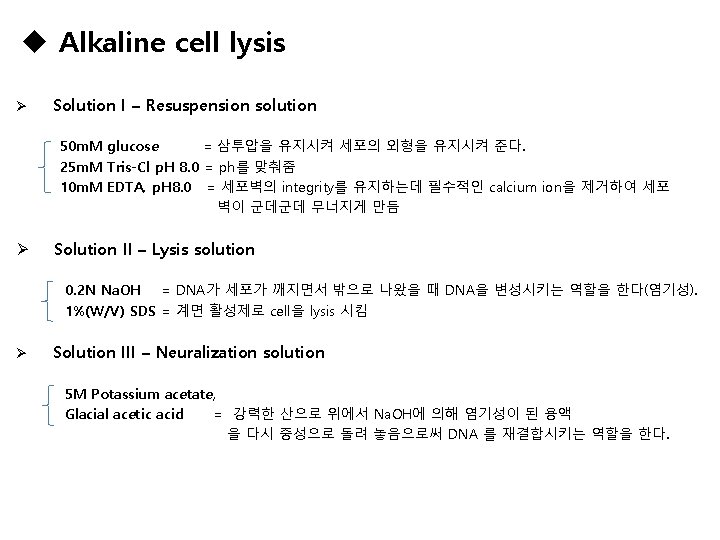 ◆ Alkaline cell lysis

➢ Solution I – Resuspension solution

50mM glucose = 삼투압을 유지시켜 세포의 외형을 유지시켜 준다.
25mM Tris-Cl pH 8.0 = ph를 맞춰줌
10mM EDTA, pH8.0 = 세포벽의 integrity를 유지하는데 필수적인 calcium ion을 제거하여 세포벽이 군데군데 무너지게 만듬

➢ Solution II – Lysis solution

0.2N NaOH = DNA가 세포가 깨지면서 밖으로 나왔을 때 DNA을 변성시키는 역할을 한다(염기성).
1%(W/V) SDS = 계면 활성제로 cell을 lysis 시킴

➢ Solution III – Neuralization solution

5M Potassium acetate,
Glacial acetic acid = 강력한 산으로 위에서 NaOH에 의해 염기성이 된 용액을 다시 중성으로 돌려 놓음으로써 DNA 를 재결합시키는 역할을 한다.